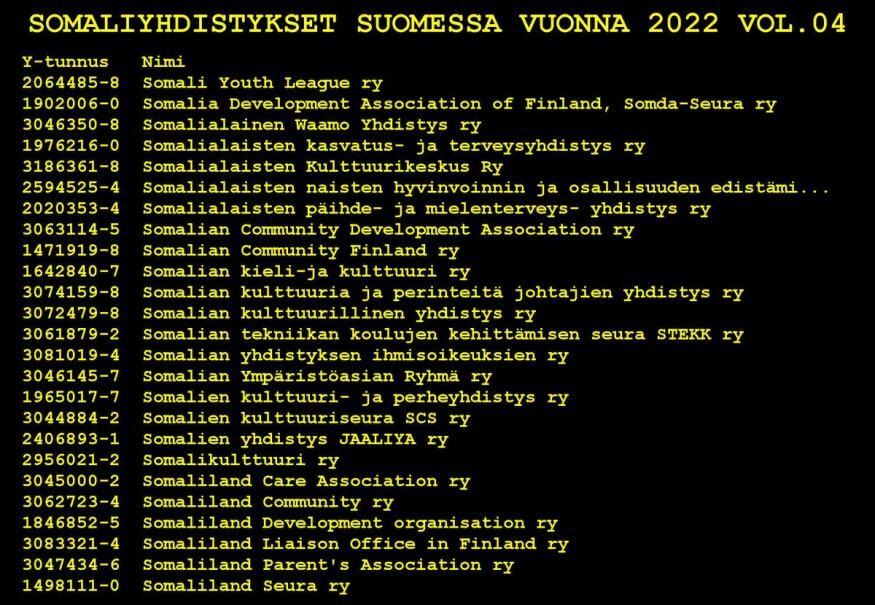 SOMALIYHDISTYKSET SUOMESSA VUONNA 2022 VOL.04

| Y-tunnus | Nimi |
|---|---|
| 2064485-8 | Somali Youth League ry |
| 1902006-0 | Somalia Development Association of Finland, Somda-Seura ry |
| 3046350-8 | Somalialainen Waamo Yhdistys ry |
| 1976216-0 | Somalialaisten kasvatus- ja terveysyhdistys ry |
| 3186361-8 | Somalialaisten Kulttuurikeskus Ry |
| 2594525-4 | Somalialaisten naisten hyvinvoinnin ja osallisuuden edistämi... |
| 2020353-4 | Somalialaisten päihde- ja mielenterveys- yhdistys ry |
| 3063114-5 | Somalian Community Development Association ry |
| 1471919-8 | Somalian Community Finland ry |
| 1642840-7 | Somalian kieli-ja kulttuuri ry |
| 3074159-8 | Somalian kulttuuria ja perinteitä johtajien yhdistys ry |
| 3072479-8 | Somalian kulttuurillinen yhdistys ry |
| 3061879-2 | Somalian tekniikan koulujen kehittämisen seura STEKK ry |
| 3081019-4 | Somalian yhdistyksen ihmisoikeuksien ry |
| 3046145-7 | Somalian Ympäristöasian Ryhmä ry |
| 1965017-7 | Somalien kulttuuri- ja perheyhdistys ry |
| 3044884-2 | Somalien kulttuuriseura SCS ry |
| 2406893-1 | Somalien yhdistys JAALIYA ry |
| 2956021-2 | Somalikulttuuri ry |
| 3045000-2 | Somaliland Care Association ry |
| 3062723-4 | Somaliland Community ry |
| 1846852-5 | Somaliland Development organisation ry |
| 3083321-4 | Somaliland Liaison Office in Finland ry |
| 3047434-6 | Somaliland Parent's Association ry |
| 1498111-0 | Somaliland Seura ry |